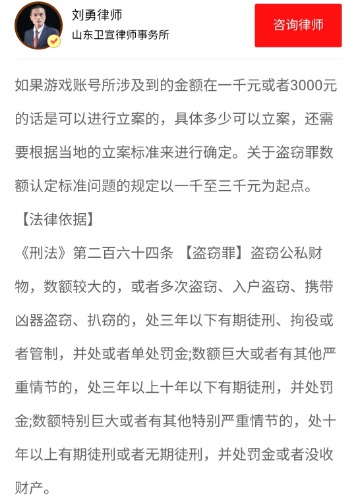 刘勇律师
山东卫宣律师事务所

咨询律师

如果游戏账号所涉及到的金额在一千元或者3000元的话是可以进行立案的，具体多少可以立案，还需要根据当地的立案标准来进行确定。关于盗窃罪数额认定标准问题的规定以一千至三千元为起点。

【法律依据】

《刑法》第二百六十四条 【盗窃罪】盗窃公私财物，数额较大的，或者多次盗窃、入户盗窃、携带凶器盗窃、扒窃的，处三年以下有期徒刑、拘役或者管制，并处或者单处罚金;数额巨大或者有其他严重情节的，处三年以上十年以下有期徒刑，并处罚金;数额特别巨大或者有其他特别严重情节的，处十年以上有期徒刑或者无期徒刑，并处罚金或者没收财产。